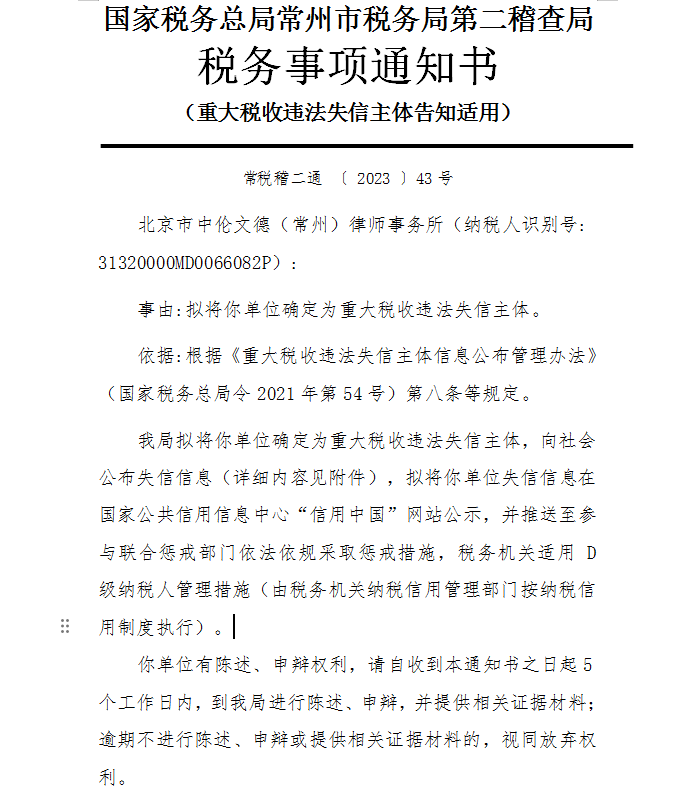 国家税务总局常州市税务局第二稽查局
税务事项通知书
（重大税收违法失信主体告知适用）

常税稽二通 〔 2023 〕43 号

北京市中伦文德（常州）律师事务所（纳税人识别号：31320000MD0066082P）：

事由:拟将你单位确定为重大税收违法失信主体。

依据:根据《重大税收违法失信主体信息公布管理办法》（国家税务总局令 2021 年第 54 号）第八条等规定。

我局拟将你单位确定为重大税收违法失信主体，向社会公布失信信息（详细内容见附件），拟将你单位失信信息在国家公共信用信息中心“信用中国”网站公示，并推送至参与联合惩戒部门依法依规采取惩戒措施，税务机关适用 D 级纳税人管理措施（由税务机关纳税信用管理部门按纳税信用制度执行）。

你单位有陈述、申辩权利，请自收到本通知书之日起 5 个工作日内，到我局进行陈述、申辩，并提供相关证据材料；逾期不进行陈述、申辩或提供相关证据材料的，视同放弃权利。